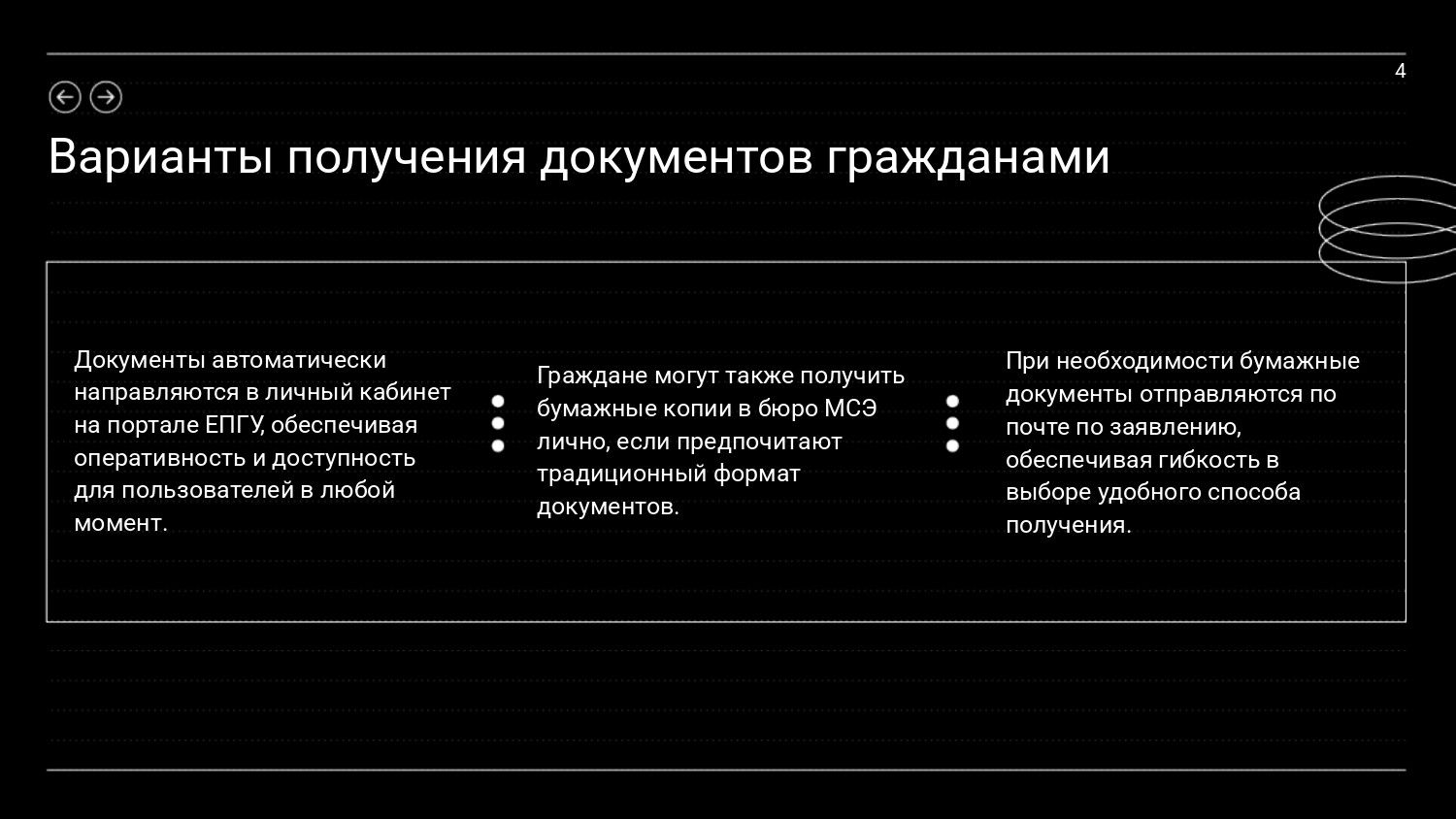 4

Варианты получения документов гражданами

Документы автоматически направляются в личный кабинет на портале ЕПГУ, обеспечивая оперативность и доступность для пользователей в любой момент.

Граждане могут также получить бумажные копии в бюро МСЭ лично, если предпочитают традиционный формат документов.

При необходимости бумажные документы отправляются по почте по заявлению, обеспечивая гибкость в выборе удобного способа получения.